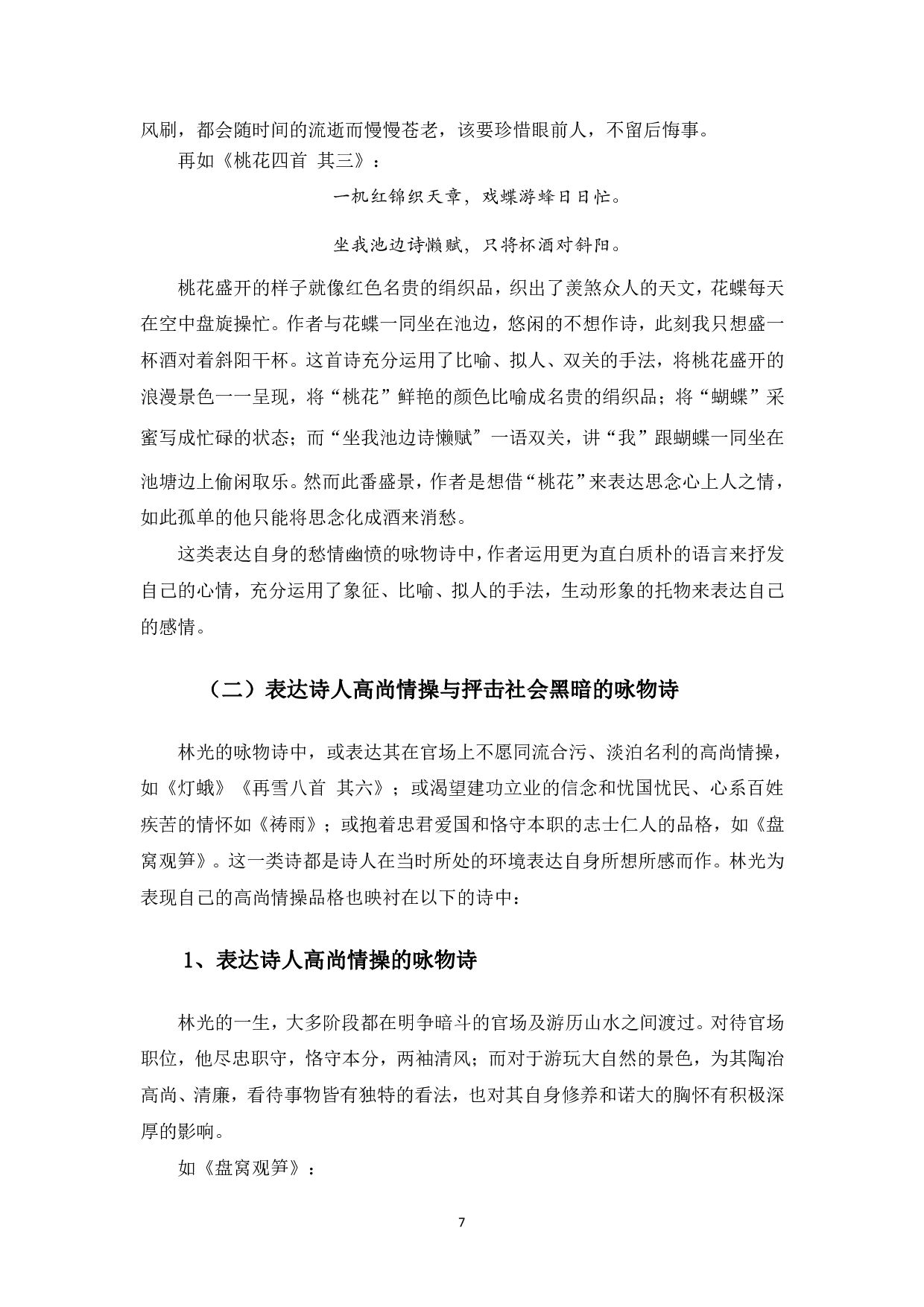 风刷，都会随时间的流逝而慢慢苍老，该要珍惜眼前人，不留后悔事。

再如《桃花四首 其三》：

一机红锦织天章，戏蝶游蜂日日忙。

坐我池边诗懒赋，只将杯酒对斜阳。

桃花盛开的样子就像红色名贵的绢织品，织出了羡煞众人的天文，花蝶每天在空中盘旋操忙。作者与花蝶一同坐在池边，悠闲的不想作诗，此刻我只想盛一杯酒对着斜阳干杯。这首诗充分运用了比喻、拟人、双关的手法，将桃花盛开的浪漫景色一一呈现，将“桃花”鲜艳的颜色比喻成名贵的绢织品；将“蝴蝶”采蜜写成忙碌的状态；而“坐我池边诗懒赋”一语双关，讲“我”跟蝴蝶一同坐在池塘边上偷闲取乐。然而此番盛景，作者是想借“桃花”来表达思念心上人之情，如此孤单的他只能将思念化成酒来消愁。

这类表达自身的愁情幽愤的咏物诗中，作者运用更为直白质朴的语言来抒发自己的心情，充分运用了象征、比喻、拟人的手法，生动形象的托物来表达自己的感情。

（二）表达诗人高尚情操与抨击社会黑暗的咏物诗

林光的咏物诗中，或表达其在官场上不愿同流合污、淡泊名利的高尚情操，如《灯蛾》《再雪八首 其六》；或渴望建功立业的信念和忧国忧民、心系百姓疾苦的情怀如《祷雨》；或抱着忠君爱国和恪守本职的志士仁人的品格，如《盘窝观笋》。这一类诗都是诗人在当时所处的环境表达自身所想所感而作。林光为表现自己的高尚情操品格也映衬在以下的诗中：

1、表达诗人高尚情操的咏物诗

林光的一生，大多阶段都在明争暗斗的官场及游历山水之间渡过。对待官场职位，他尽忠职守，恪守本分，两袖清风；而对于游玩大自然的景色，为其陶冶高尚、清廉，看待事物皆有独特的看法，也对其自身修养和诺大的胸怀有积极深厚的影响。

如《盘窝观笋》：

7